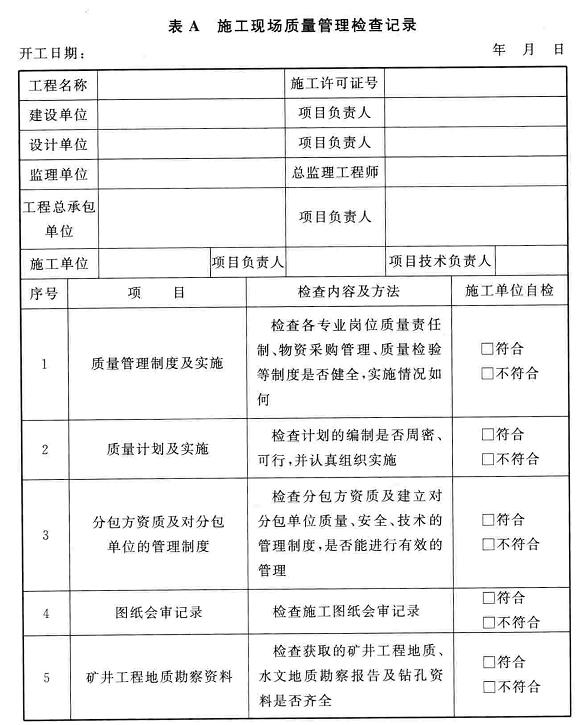 表 A 施工现场质量管理检查记录

开工日期： 年 月 日

| 工程名称 | | 施工许可证号 | |
|---|---|---|---|
| 建设单位 | | 项目负责人 | |
| 设计单位 | | 项目负责人 | |
| 监理单位 | | 总监理工程师 | |
| 工程总承包单位 | | 项目负责人 | |

| 施工单位 | | 项目负责人 | | 项目技术负责人 | |
|---|---|---|---|---|---|

| 序号 | 项 目 | 检查内容及方法 | 施工单位自检 |
|---|---|---|---|
| 1 | 质量管理制度及实施 | 检查各专业岗位质量责任制、物资采购管理、质量检验等制度是否健全，实施情况如何 | □符合 □不符合 |
| 2 | 质量计划及实施 | 检查计划的编制是否周密、可行，并认真组织实施 | □符合 □不符合 |
| 3 | 分包方资质及对分包单位的管理制度 | 检查分包方资质及建立对分包单位质量、安全、技术的管理制度，是否能进行有效的管理 | □符合 □不符合 |
| 4 | 图纸会审记录 | 检查施工图纸会审记录 | □符合 □不符合 |
| 5 | 矿井工程地质勘察资料 | 检查获取的矿井工程地质、水文地质勘察报告及钻孔资料是否齐全 | □符合 □不符合 |